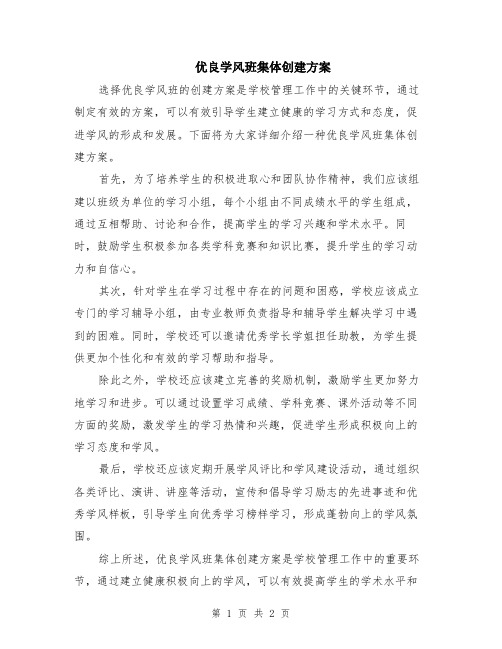 优良学风班集体创建方案

选择优良学风班的创建方案是学校管理工作中的关键环节，通过制定有效的方案，可以有效引导学生建立健康的学习方式和态度，促进学风的形成和发展。下面将为大家详细介绍一种优良学风班集体创建方案。

首先，为了培养学生的积极进取心和团队协作精神，我们应该组建以班级为单位的学习小组，每个小组由不同成绩水平的学生组成，通过互相帮助、讨论和合作，提高学生的学习兴趣和学术水平。同时，鼓励学生积极参加各类学科竞赛和知识比赛，提升学生的学习动力和自信心。

其次，针对学生在学习过程中存在的问题和困惑，学校应该成立专门的学习辅导小组，由专业教师负责指导和辅导学生解决学习中遇到的困难。同时，学校还可以邀请优秀学长学姐担任助教，为学生提供更加个性化和有效的学习帮助和指导。

除此之外，学校还应该建立完善的奖励机制，激励学生更加努力地学习和进步。可以通过设置学习成绩、学科竞赛、课外活动等不同方面的奖励，激发学生的学习热情和兴趣，促进学生形成积极向上的学习态度和学风。

最后，学校还应该定期开展学风评比和学风建设活动，通过组织各类评比、演讲、讲座等活动，宣传和倡导学习励志的先进事迹和优秀学风样板，引导学生向优秀学习榜样学习，形成蓬勃向上的学风氛围。

综上所述，优良学风班集体创建方案是学校管理工作中的重要环节，通过建立健康积极向上的学风，可以有效提高学生的学术水平和

第 1 页 共 2 页